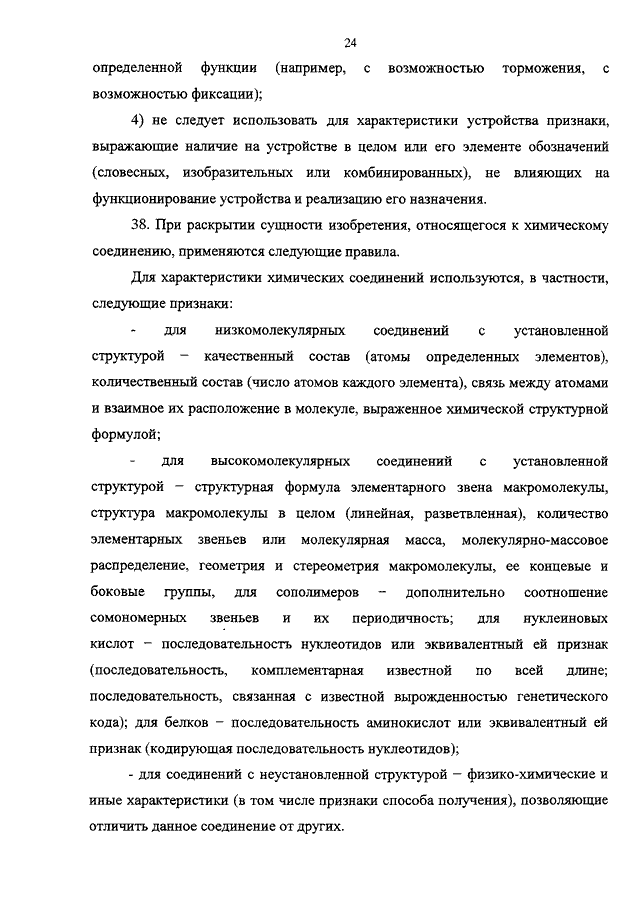 24

определенной функции (например, с возможностью торможения, с возможностью фиксации);

4) не следует использовать для характеристики устройства признаки, выражающие наличие на устройстве в целом или его элементе обозначений (словесных, изобразительных или комбинированных), не влияющих на функционирование устройства и реализацию его назначения.

38. При раскрытии сущности изобретения, относящегося к химическому соединению, применяются следующие правила.

Для характеристики химических соединений используются, в частности, следующие признаки:

- для низкомолекулярных соединений с установленной структурой – качественный состав (атомы определенных элементов), количественный состав (число атомов каждого элемента), связь между атомами и взаимное их расположение в молекуле, выраженное химической структурной формулой;

- для высокомолекулярных соединений с установленной структурой – структурная формула элементарного звена макромолекулы, структура макромолекулы в целом (линейная, разветвленная), количество элементарных звеньев или молекулярная масса, молекулярно-массовое распределение, геометрия и стереометрия макромолекулы, ее концевые и боковые группы, для сополимеров – дополнительно соотношение сомономерных звеньев и их периодичность; для нуклеиновых кислот – последовательность нуклеотидов или эквивалентный ей признак (последовательность, комплементарная известной по всей длине; последовательность, связанная с известной вырожденностью генетического кода); для белков – последовательность аминокислот или эквивалентный ей признак (кодирующая последовательность нуклеотидов);

- для соединений с неустановленной структурой – физико-химические и иные характеристики (в том числе признаки способа получения), позволяющие отличить данное соединение от других.